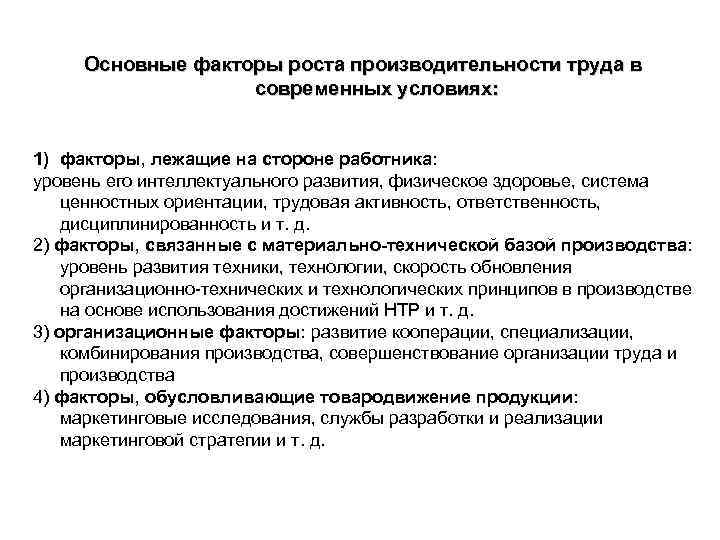 Основные факторы роста производительности труда в современных условиях:

1) факторы, лежащие на стороне работника:
уровень его интеллектуального развития, физическое здоровье, система ценностных ориентации, трудовая активность, ответственность, дисциплинированность и т. д.
2) факторы, связанные с материально-технической базой производства: уровень развития техники, технологии, скорость обновления организационно-технических и технологических принципов в производстве на основе использования достижений НТР и т. д.
3) организационные факторы: развитие кооперации, специализации, комбинирования производства, совершенствование организации труда и производства
4) факторы, обусловливающие товародвижение продукции: маркетинговые исследования, службы разработки и реализации маркетинговой стратегии и т. д.